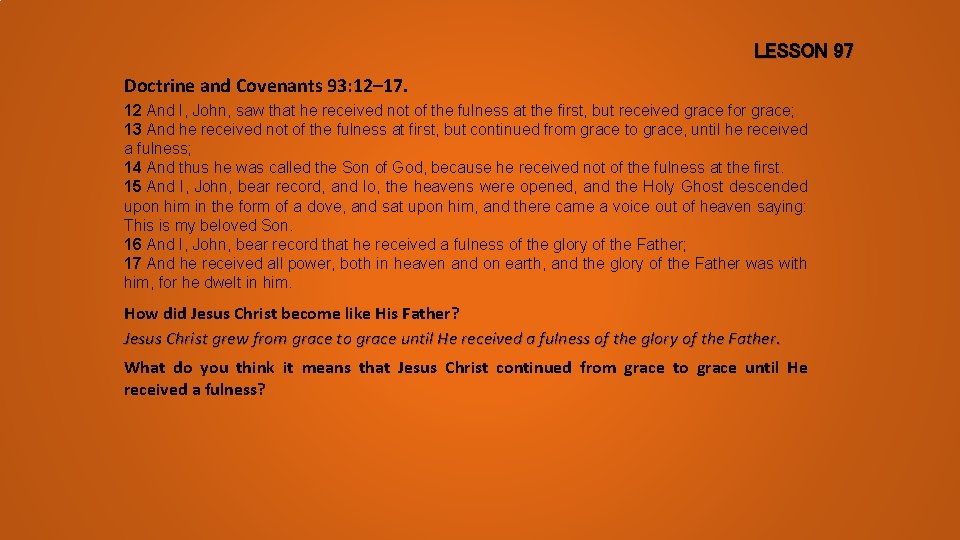 LESSON 97

Doctrine and Covenants 93:12–17.

12 And I, John, saw that he received not of the fulness at the first, but received grace for grace;
13 And he received not of the fulness at first, but continued from grace to grace, until he received a fulness;
14 And thus he was called the Son of God, because he received not of the fulness at the first.
15 And I, John, bear record, and lo, the heavens were opened, and the Holy Ghost descended upon him in the form of a dove, and sat upon him, and there came a voice out of heaven saying: This is my beloved Son.
16 And I, John, bear record that he received a fulness of the glory of the Father;
17 And he received all power, both in heaven and on earth, and the glory of the Father was with him, for he dwelt in him.

How did Jesus Christ become like His Father?

Jesus Christ grew from grace to grace until He received a fulness of the glory of the Father.

What do you think it means that Jesus Christ continued from grace to grace until He received a fulness?